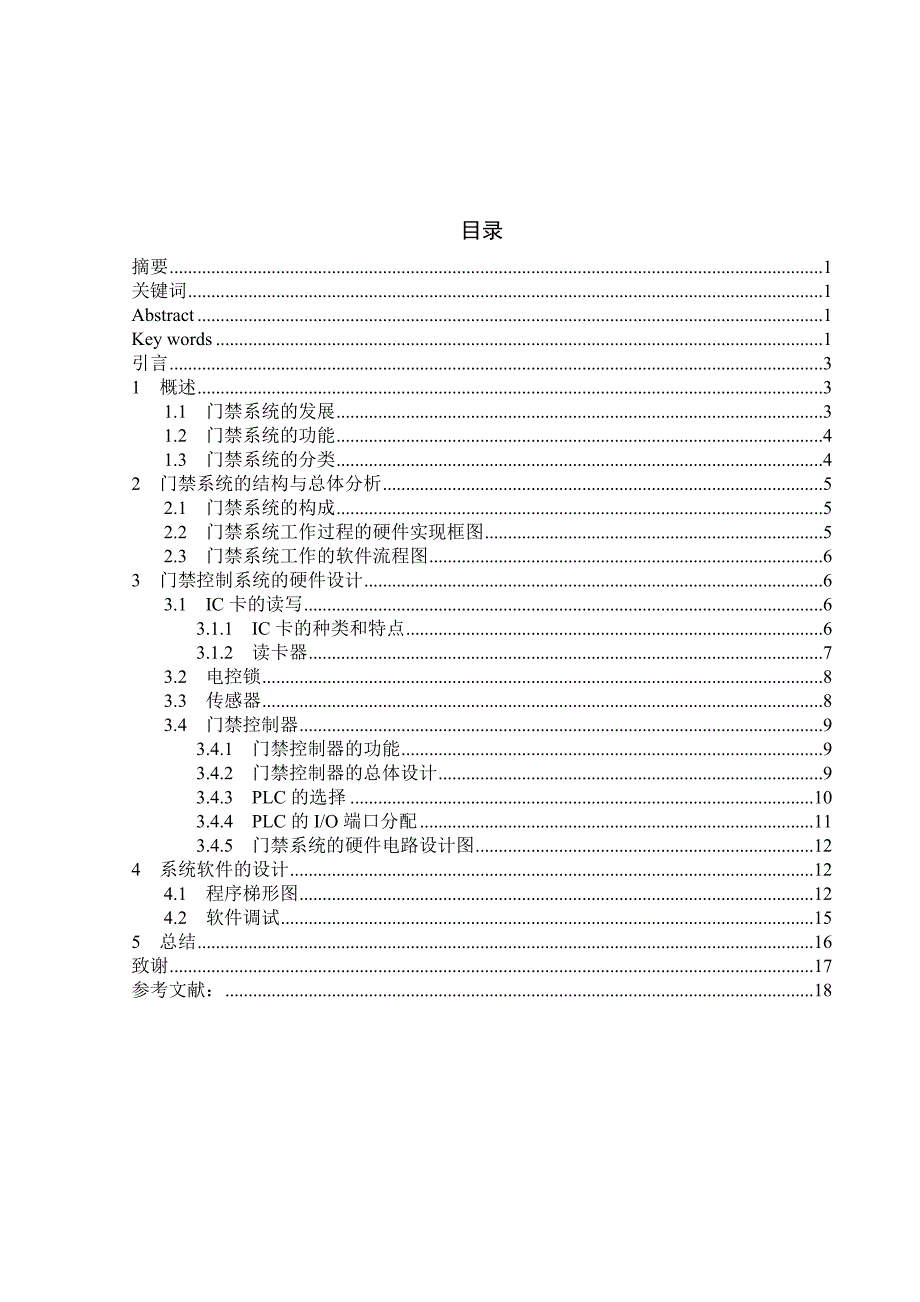 目录

摘要 1
关键词 1
Abstract 1
Key words 1
引言 3
1 概述 3
1.1 门禁系统的发展 3
1.2 门禁系统的功能 4
1.3 门禁系统的分类 4
2 门禁系统的结构与总体分析 5
2.1 门禁系统的构成 5
2.2 门禁系统工作过程的硬件实现框图 5
2.3 门禁系统工作的软件流程图 6
3 门禁控制系统的硬件设计 6
3.1 IC卡的读写 6
3.1.1 IC卡的种类和特点 6
3.1.2 读卡器 7
3.2 电控锁 8
3.3 传感器 8
3.4 门禁控制器 9
3.4.1 门禁控制器的功能 9
3.4.2 门禁控制器的总体设计 9
3.4.3 PLC的选择 10
3.4.4 PLC的I/O端口分配 11
3.4.5 门禁系统的硬件电路设计图 12
4 系统软件的设计 12
4.1 程序梯形图 12
4.2 软件调试 15
5 总结 16
致谢 17
参考文献： 18